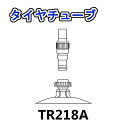 タイヤチューブ

TR218A